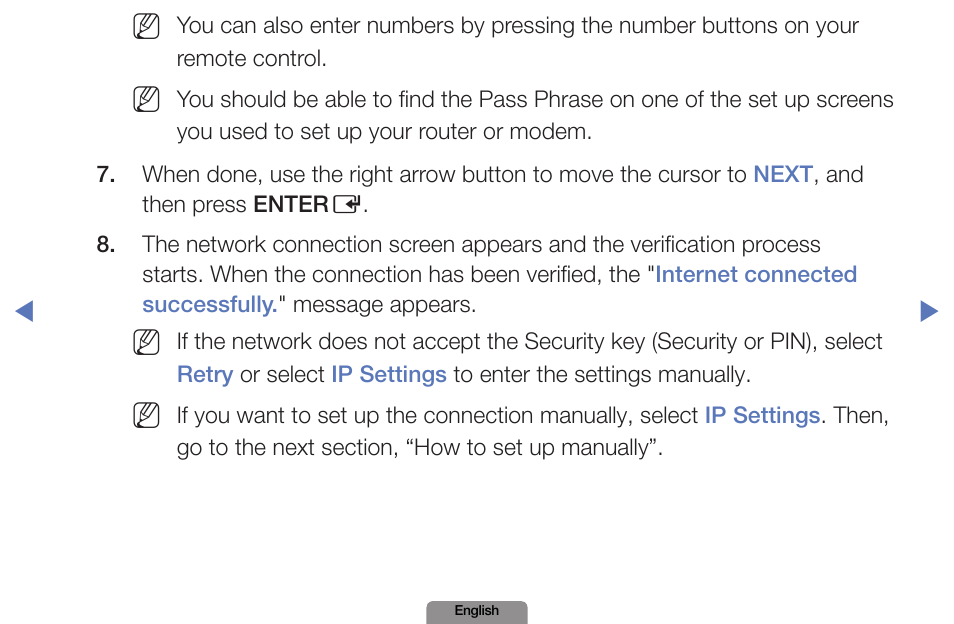 You can also enter numbers by pressing the number buttons on your remote control.

You should be able to find the Pass Phrase on one of the set up screens you used to set up your router or modem.

7. When done, use the right arrow button to move the cursor to NEXT, and then press ENTER.

8. The network connection screen appears and the verification process starts. When the connection has been verified, the "Internet connected successfully." message appears.

If the network does not accept the Security key (Security or PIN), select Retry or select IP Settings to enter the settings manually.

If you want to set up the connection manually, select IP Settings. Then, go to the next section, “How to set up manually”.

English